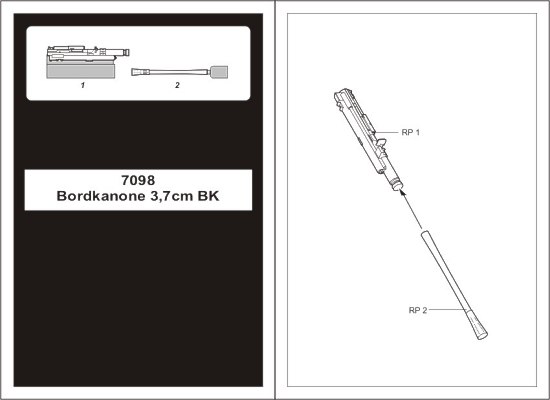 1
2

7098
Bordkanone 3,7cm BK

RP 1
RP 2